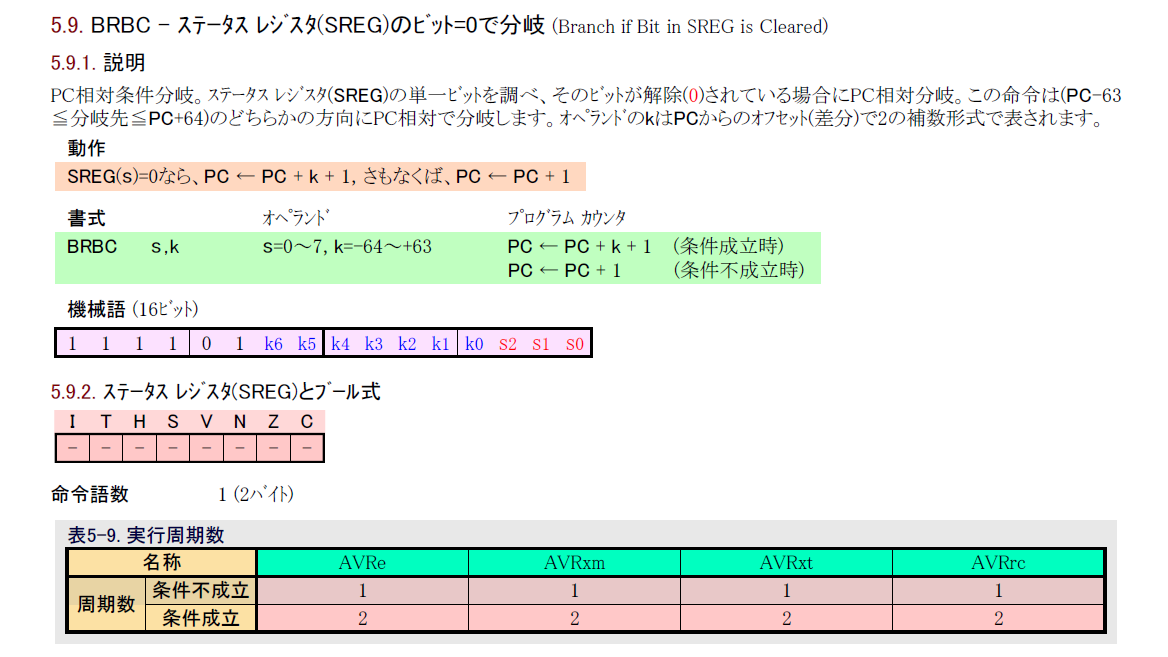 5.9. BRBC - ステータス レジスタ(SREG)のビット=0で分岐 (Branch if Bit in SREG is Cleared)

5.9.1. 説明

PC相対条件分岐。ステータス レジスタ(SREG)の単一ビットを調べ、そのビットが解除(0)されている場合にPC相対分岐。この命令は(PC-63≦分岐先≦PC+64)のどちらかの方向にPC相対で分岐します。オペランドのkはPCからのオフセット(差分)で2の補数形式で表されます。

動作

SREG(s)=0なら、PC ← PC + k + 1, さもなくば、PC ← PC + 1

書式 オペランド プログラム カウンタ
BRBC s,k s=0～7, k=-64～+63 PC ← PC + k + 1 (条件成立時)
PC ← PC + 1 (条件不成立時)

機械語 (16ビット)

| 1 | 1 | 1 | 1 | 0 | 1 | k6 | k5 | k4 | k3 | k2 | k1 | k0 | s2 | s1 | s0 |
|---|---|---|---|---|---|---|---|---|---|---|---|---|---|---|---|

5.9.2. ステータス レジスタ(SREG)とブール式

| I | T | H | S | V | N | Z | C |
|---|---|---|---|---|---|---|---|
| - | - | - | - | - | - | - | - |

命令語数 1 (2バイト)

表5-9. 実行周期数

| 名称 | | AVRe | AVRxm | AVRxt | AVRrc |
|---|---|---|---|---|---|
| 周期数 | 条件不成立 | 1 | 1 | 1 | 1 |
| | 条件成立 | 2 | 2 | 2 | 2 |